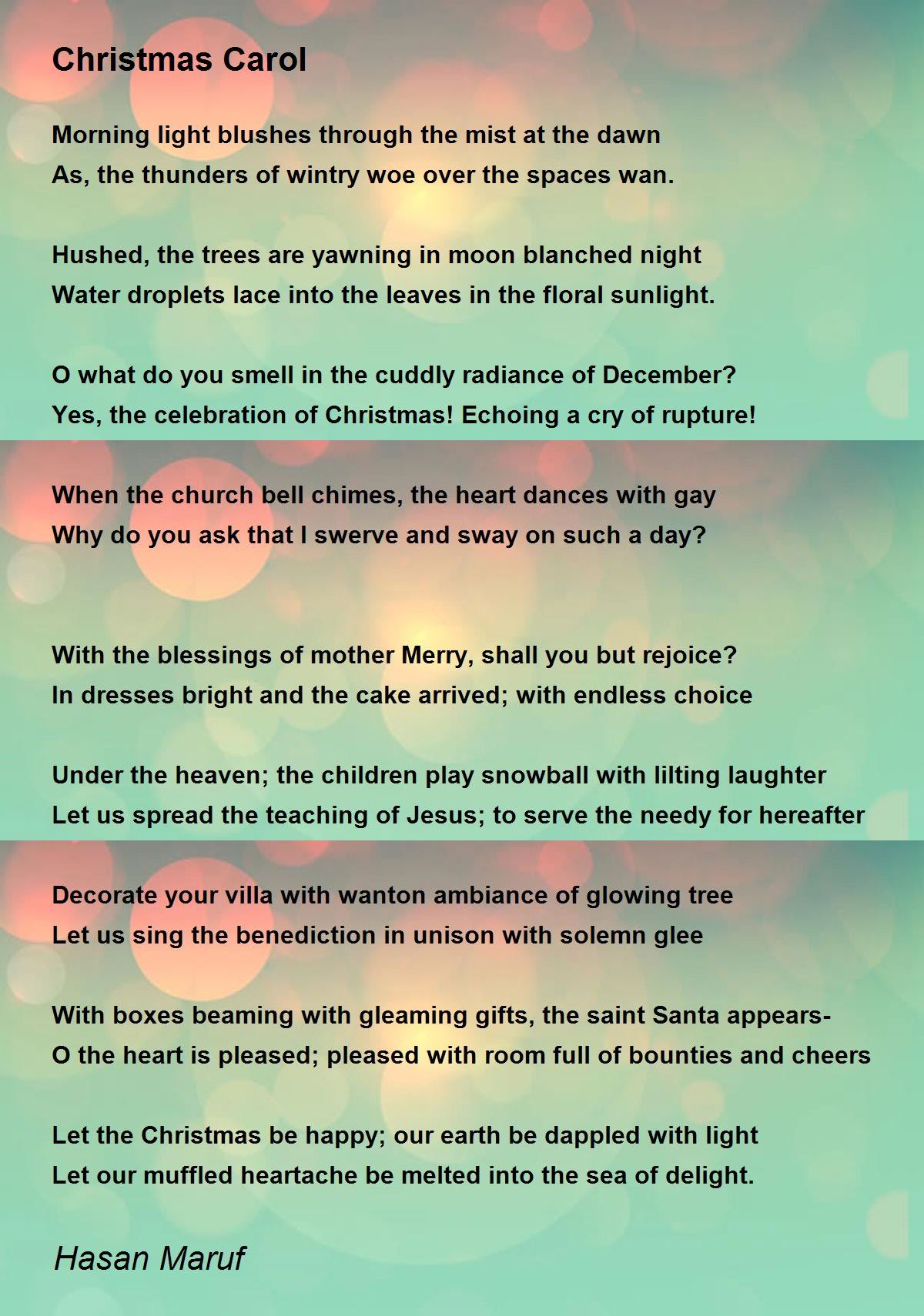 Christmas Carol

Morning light blushes through the mist at the dawn
As, the thunders of wintry woe over the spaces wan.

Hushed, the trees are yawning in moon blanched night
Water droplets lace into the leaves in the floral sunlight.

O what do you smell in the cuddly radiance of December?
Yes, the celebration of Christmas! Echoing a cry of rupture!

When the church bell chimes, the heart dances with gay
Why do you ask that I swerve and sway on such a day?

With the blessings of mother Merry, shall you but rejoice?
In dresses bright and the cake arrived; with endless choice

Under the heaven; the children play snowball with lilting laughter
Let us spread the teaching of Jesus; to serve the needy for hereafter

Decorate your villa with wanton ambiance of glowing tree
Let us sing the benediction in unison with solemn glee

With boxes beaming with gleaming gifts, the saint Santa appears-
O the heart is pleased; pleased with room full of bounties and cheers

Let the Christmas be happy; our earth be dappled with light
Let our muffled heartache be melted into the sea of delight.

Hasan Maruf